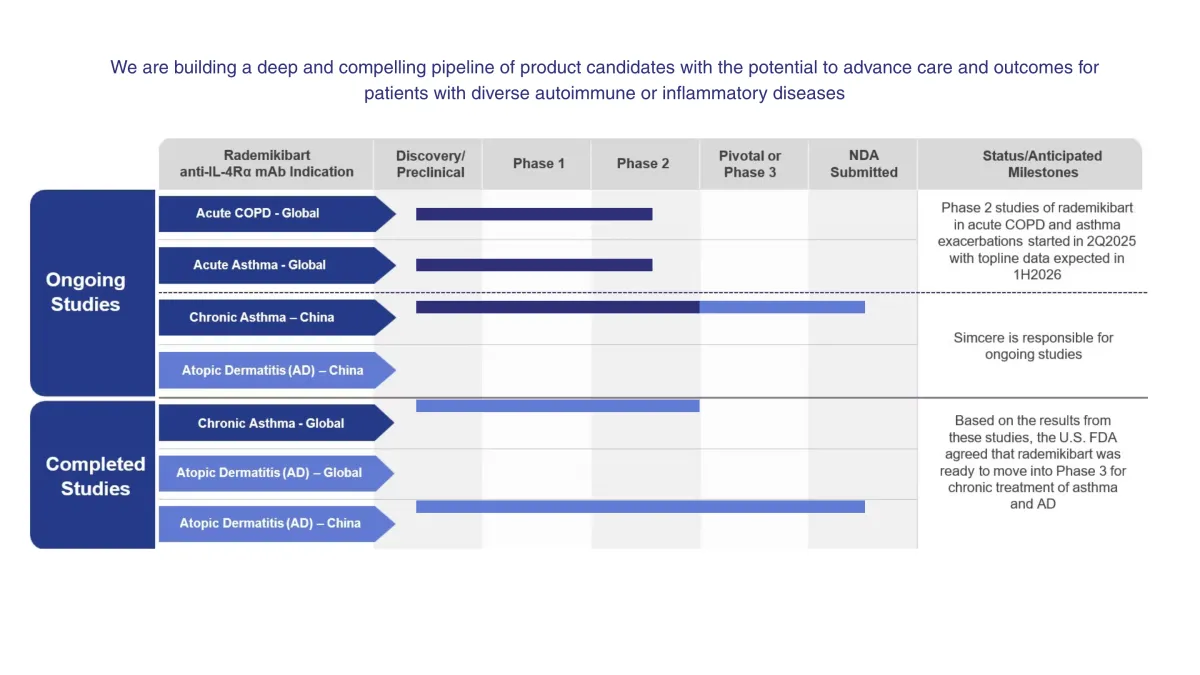 We are building a deep and compelling pipeline of product candidates with the potential to advance care and outcomes for patients with diverse autoimmune or inflammatory diseases

| | Rademikibart anti-IL-4Rα mAb Indication | Discovery/ Preclinical | Phase 1 | Phase 2 | Pivotal or Phase 3 | NDA Submitted | Status/Anticipated Milestones |
|---|---|---|---|---|---|---|---|
| Ongoing Studies | Acute COPD - Global | | | | | | Phase 2 studies of rademikibart in acute COPD and asthma exacerbations started in 2Q2025 with topline data expected in 1H2026 |
| | Acute Asthma - Global | | | | | | |
| | Chronic Asthma – China | | | | | | Simcere is responsible for ongoing studies |
| | Atopic Dermatitis (AD) – China | | | | | | |
| Completed Studies | Chronic Asthma - Global | | | | | | Based on the results from these studies, the U.S. FDA agreed that rademikibart was ready to move into Phase 3 for chronic treatment of asthma and AD |
| | Atopic Dermatitis (AD) – Global | | | | | | |
| | Atopic Dermatitis (AD) – China | | | | | | |